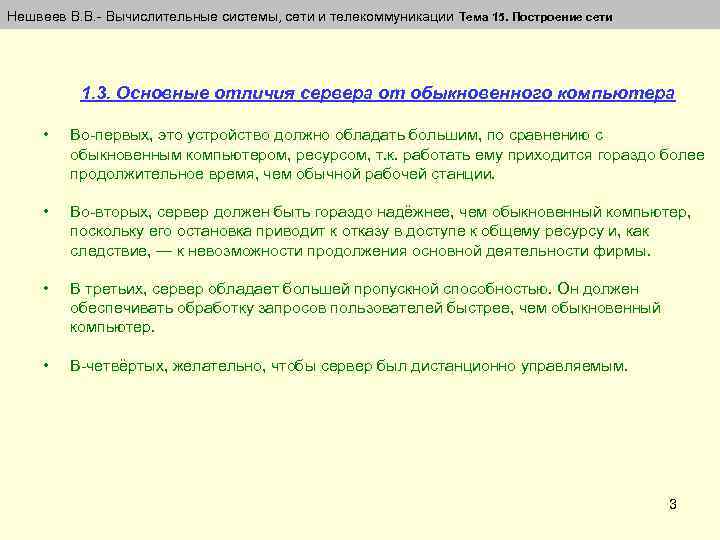 Нешвеев В.В.- Вычислительные системы, сети и телекоммуникации Тема 15. Построение сети

1.3. Основные отличия сервера от обыкновенного компьютера

• Во-первых, это устройство должно обладать большим, по сравнению с обыкновенным компьютером, ресурсом, т.к. работать ему приходится гораздо более продолжительное время, чем обычной рабочей станции.

• Во-вторых, сервер должен быть гораздо надёжнее, чем обыкновенный компьютер, поскольку его остановка приводит к отказу в доступе к общему ресурсу и, как следствие, — к невозможности продолжения основной деятельности фирмы.

• В третьих, сервер обладает большей пропускной способностью. Он должен обеспечивать обработку запросов пользователей быстрее, чем обыкновенный компьютер.

• В-четвёртых, желательно, чтобы сервер был дистанционно управляемым.

3